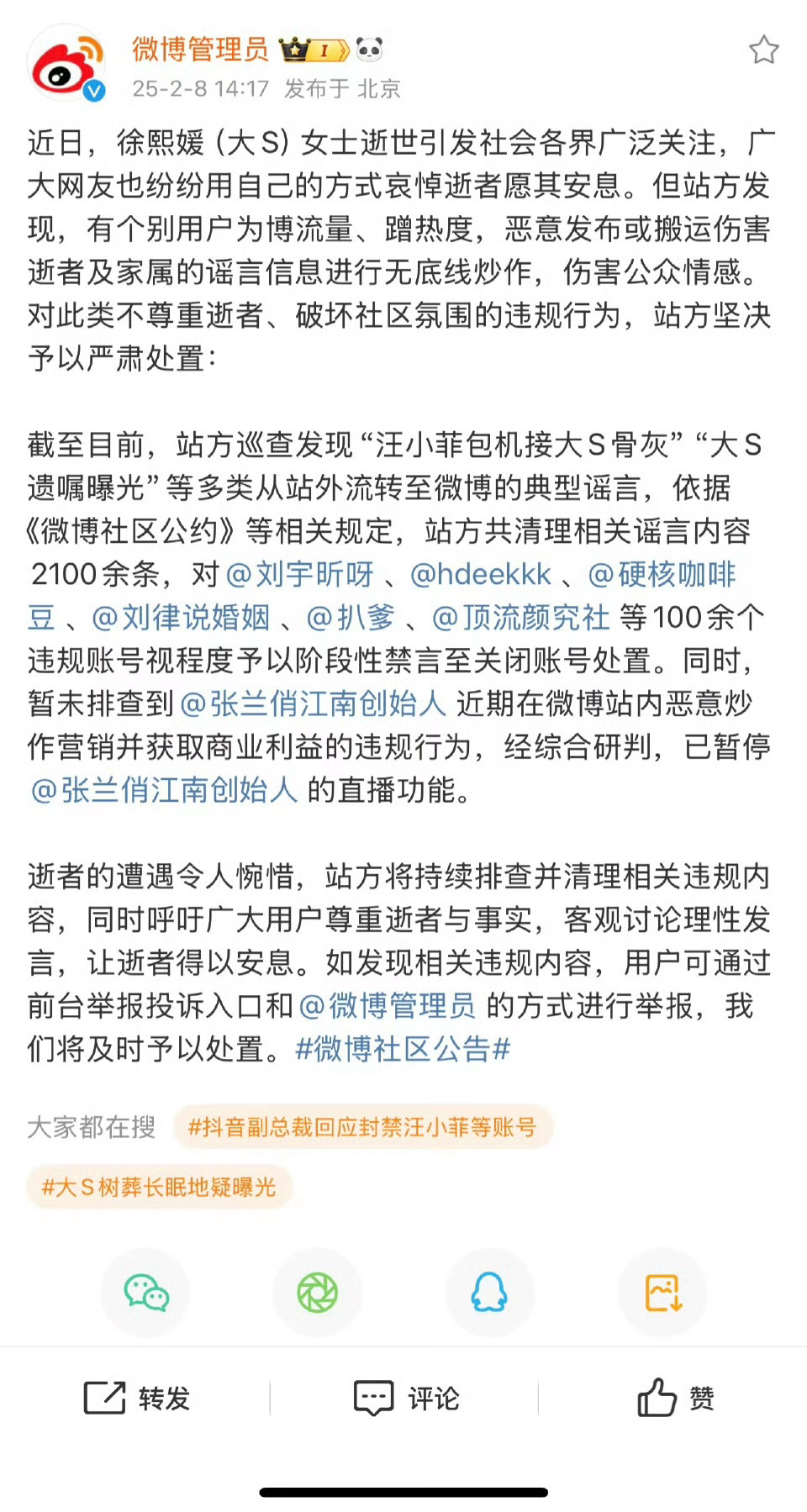 微博管理员 I

25-2-8 14:17 发布于 北京

近日，徐熙媛（大S）女士逝世引发社会各界广泛关注，广大网友也纷纷用自己的方式哀悼逝者愿其安息。但站方发现，有个别用户为博流量、蹭热度，恶意发布或搬运伤害逝者及家属的谣言信息进行无底线炒作，伤害公众情感。对此类不尊重逝者、破坏社区氛围的违规行为，站方坚决予以严肃处置：

截至目前，站方巡查发现“汪小菲包机接大S骨灰”“大S遗嘱曝光”等多类从站外流转至微博的典型谣言，依据《微博社区公约》等相关规定，站方共清理相关谣言内容2100余条，对@刘宇昕呀 、@hdeekkk 、@硬核咖啡豆 、@刘律说婚姻 、@扒爹 、@顶流颜究社 等100余个违规账号视程度予以阶段性禁言至关闭账号处置。同时，暂未排查到@张兰俏江南创始人 近期在微博站内恶意炒作营销并获取商业利益的违规行为，经综合研判，已暂停@张兰俏江南创始人 的直播功能。

逝者的遭遇令人惋惜，站方将持续排查并清理相关违规内容，同时呼吁广大用户尊重逝者与事实，客观讨论理性发言，让逝者得以安息。如发现相关违规内容，用户可通过前台举报投诉入口和@微博管理员 的方式进行举报，我们将及时予以处置。#微博社区公告#

大家都在搜 #抖音副总裁回应封禁汪小菲等账号

#大S树葬长眠地疑曝光

转发 评论 赞